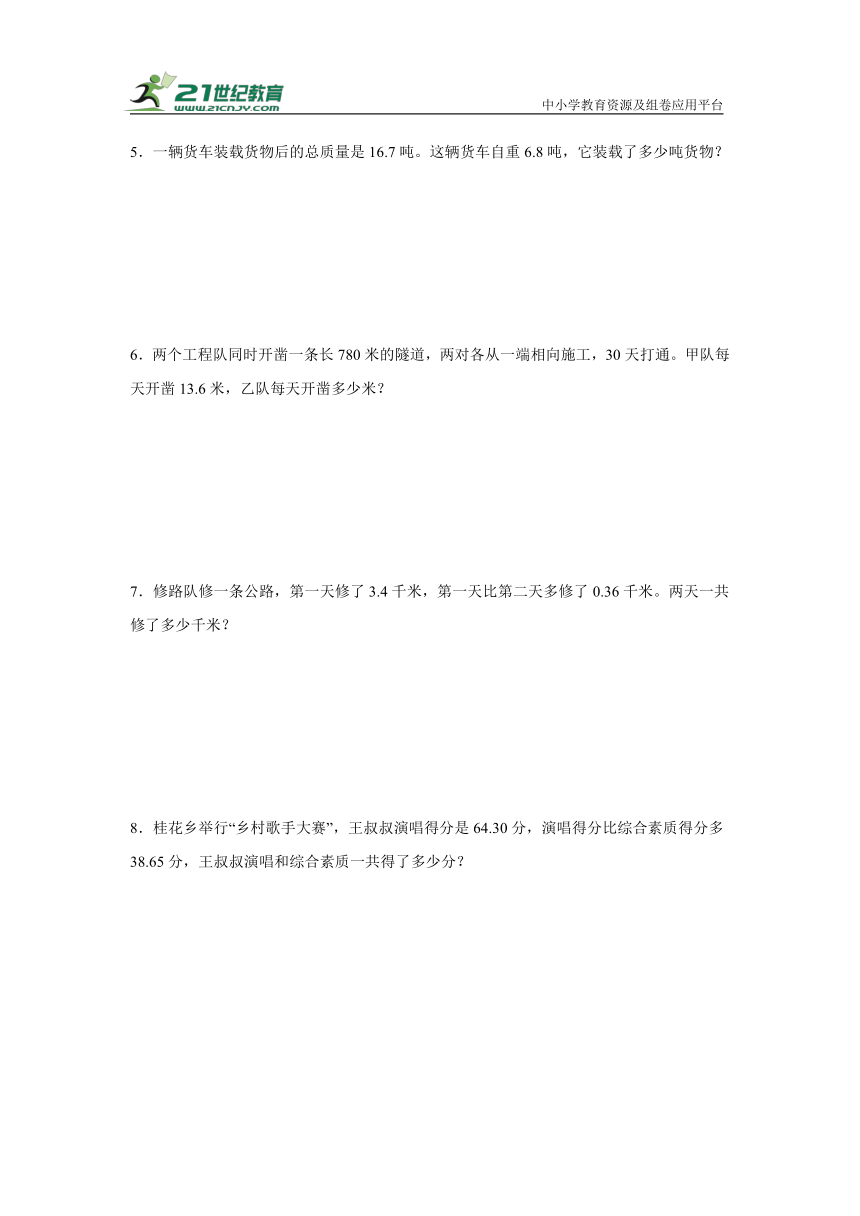 21世纪教育
www.21cnjy.com
中小学教育资源及组卷应用平台

5．一辆货车装载货物后的总质量是 16.7 吨。这辆货车自重 6.8 吨，它装载了多少吨货物？

6．两个工程队同时开凿一条长 780 米的隧道，两对各从一端相向施工，30 天打通。甲队每天开凿 13.6 米，乙队每天开凿多少米？

7．修路队修一条公路，第一天修了 3.4 千米，第一天比第二天多修了 0.36 千米。两天一共修了多少千米？

8．桂花乡举行“乡村歌手大赛”，王叔叔演唱得分是 64.30 分，演唱得分比综合素质得分多 38.65 分，王叔叔演唱和综合素质一共得了多少分？